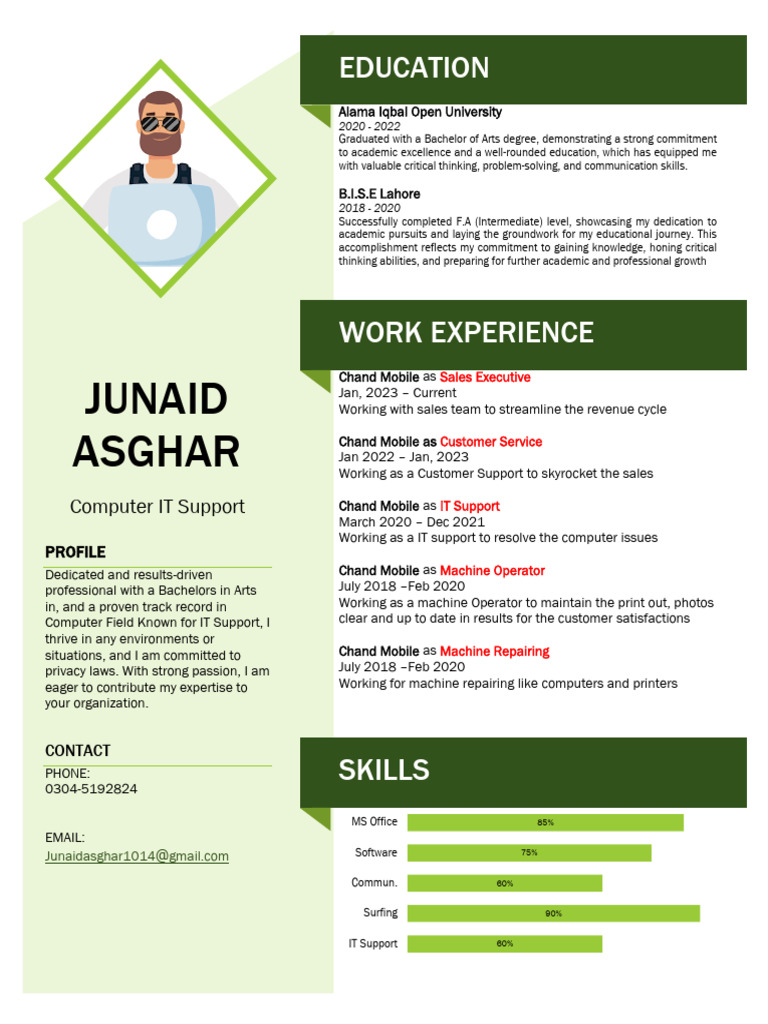 JUNAID ASGHAR

Computer IT Support

PROFILE

Dedicated and results-driven professional with a Bachelors in Arts in, and a proven track record in Computer Field Known for IT Support, I thrive in any environments or situations, and I am committed to privacy laws. With strong passion, I am eager to contribute my expertise to your organization.

CONTACT

PHONE:
0304-5192824

EMAIL:
Junaidasghar1014@gmail.com

EDUCATION

Alama Iqbal Open University
2020 - 2022
Graduated with a Bachelor of Arts degree, demonstrating a strong commitment to academic excellence and a well-rounded education, which has equipped me with valuable critical thinking, problem-solving, and communication skills.

B.I.S.E Lahore
2018 - 2020
Successfully completed F.A (Intermediate) level, showcasing my dedication to academic pursuits and laying the groundwork for my educational journey. This accomplishment reflects my commitment to gaining knowledge, honing critical thinking abilities, and preparing for further academic and professional growth

WORK EXPERIENCE

Chand Mobile as Sales Executive
Jan, 2023 – Current
Working with sales team to streamline the revenue cycle

Chand Mobile as Customer Service
Jan 2022 – Jan, 2023
Working as a Customer Support to skyrocket the sales

Chand Mobile as IT Support
March 2020 – Dec 2021
Working as a IT support to resolve the computer issues

Chand Mobile as Machine Operator
July 2018 –Feb 2020
Working as a machine Operator to maintain the print out, photos clear and up to date in results for the customer satisfactions

Chand Mobile as Machine Repairing
July 2018 –Feb 2020
Working for machine repairing like computers and printers

SKILLS

MS Office 85%
Software 75%
Commun. 60%
Surfing 90%
IT Support 60%